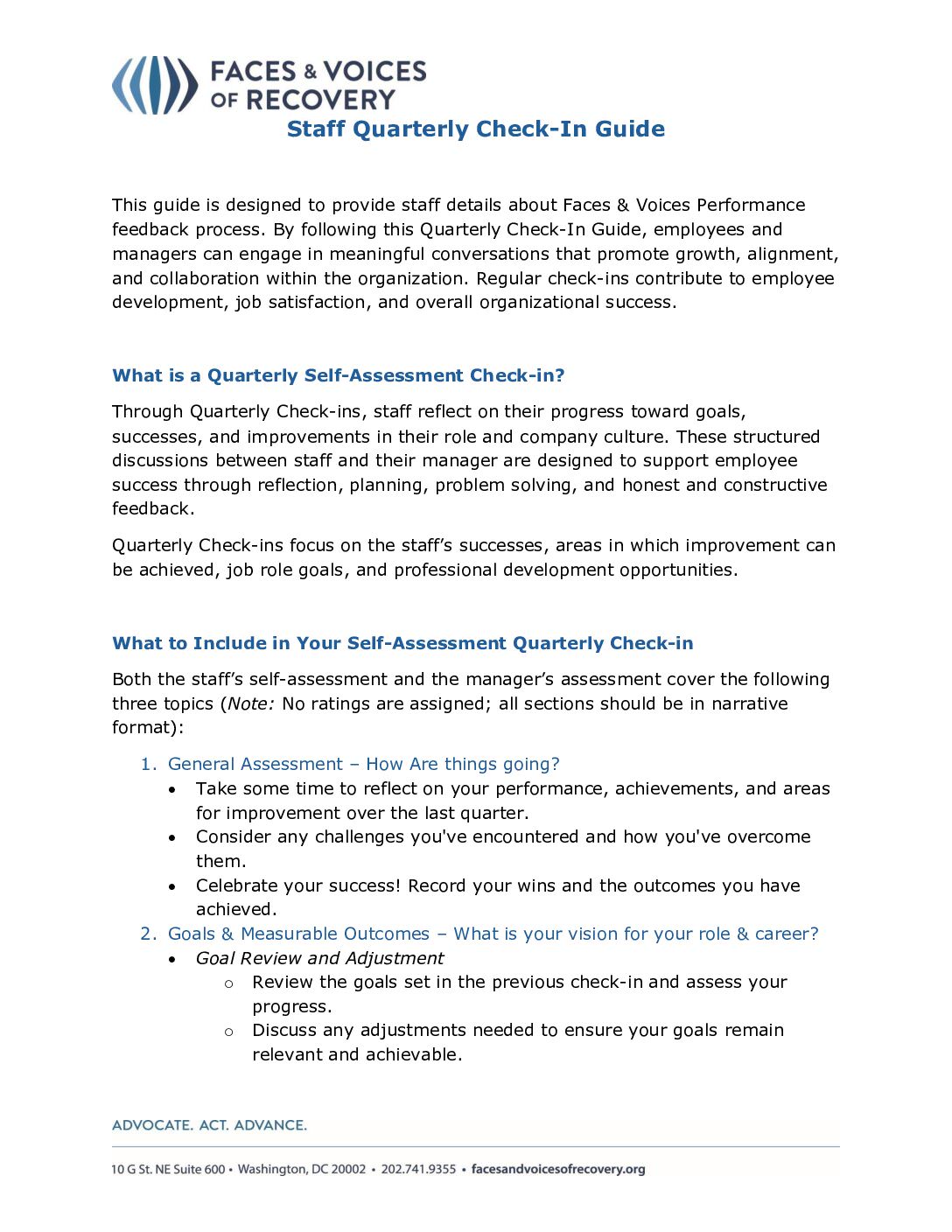 FACES & VOICES OF RECOVERY

Staff Quarterly Check-In Guide

This guide is designed to provide staff details about Faces & Voices Performance feedback process. By following this Quarterly Check-In Guide, employees and managers can engage in meaningful conversations that promote growth, alignment, and collaboration within the organization. Regular check-ins contribute to employee development, job satisfaction, and overall organizational success.

What is a Quarterly Self-Assessment Check-in?

Through Quarterly Check-ins, staff reflect on their progress toward goals, successes, and improvements in their role and company culture. These structured discussions between staff and their manager are designed to support employee success through reflection, planning, problem solving, and honest and constructive feedback.

Quarterly Check-ins focus on the staff's successes, areas in which improvement can be achieved, job role goals, and professional development opportunities.

What to Include in Your Self-Assessment Quarterly Check-in

Both the staff's self-assessment and the manager's assessment cover the following three topics (Note: No ratings are assigned; all sections should be in narrative format):

1. General Assessment – How Are things going?
 • Take some time to reflect on your performance, achievements, and areas for improvement over the last quarter.
 • Consider any challenges you've encountered and how you've overcome them.
 • Celebrate your success! Record your wins and the outcomes you have achieved.
2. Goals & Measurable Outcomes – What is your vision for your role & career?
 • Goal Review and Adjustment
  o Review the goals set in the previous check-in and assess your progress.
  o Discuss any adjustments needed to ensure your goals remain relevant and achievable.

ADVOCATE. ACT. ADVANCE.

10 G St. NE Suite 600 • Washington, DC 20002 • 202.741.9355 • facesandvoicesofrecovery.org